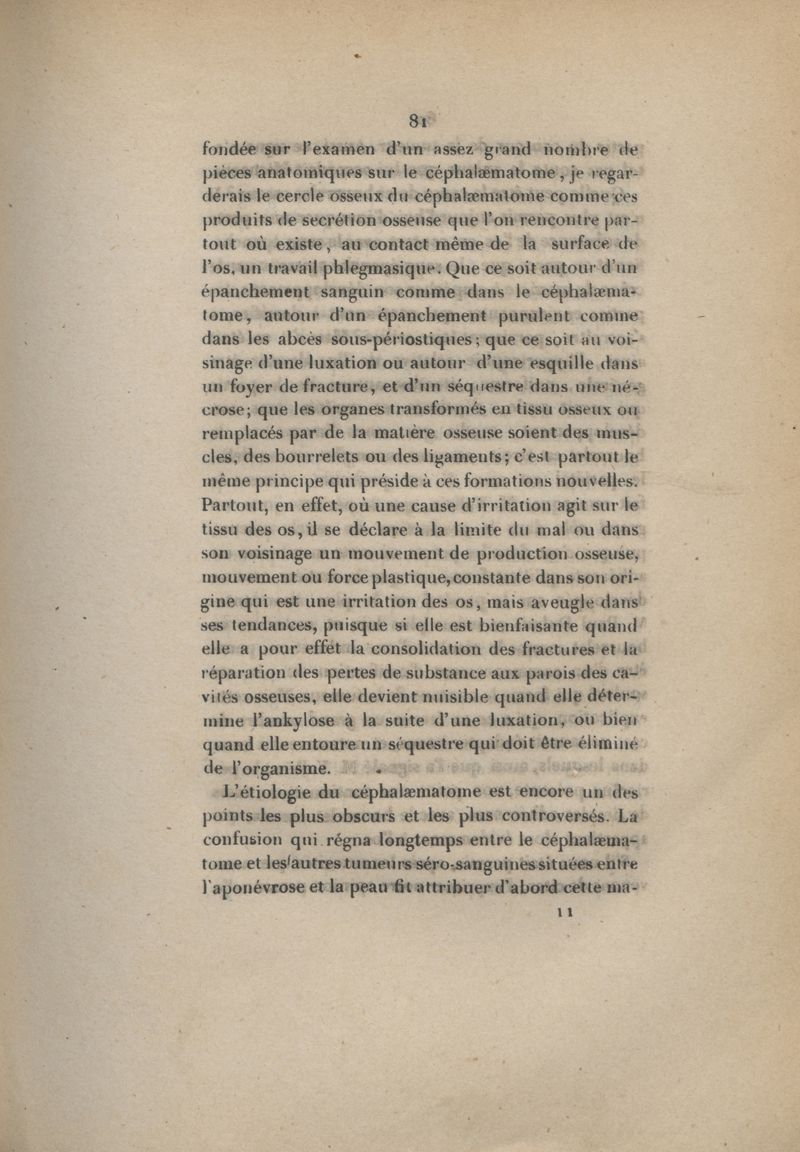 81

fondée sur l'examen d'un assez grand nombre de pièces anatomiques sur le céphalæmatome, je regarderais le cercle osseux du céphalæmatome comme ces produits de secrétion osseuse que l'on rencontre partout où existe, au contact même de la surface de l'os, un travail phlegmasique. Que ce soit autour d'un épanchement sanguin comme dans le céphalæmatome, autour d'un épanchement purulent comme dans les abcès sous-périostiques; que ce soit au voisinage d'une luxation ou autour d'une esquille dans un foyer de fracture, et d'un séquestre dans une nécrose; que les organes transformés en tissu osseux ou remplacés par de la matière osseuse soient des muscles, des bourrelets ou des ligaments; c'est partout le même principe qui préside à ces formations nouvelles. Partout, en effet, où une cause d'irritation agit sur le tissu des os, il se déclare à la limite du mal ou dans son voisinage un mouvement de production osseuse, mouvement ou force plastique, constante dans son origine qui est une irritation des os, mais aveugle dans ses tendances, puisque si elle est bienfaisante quand elle a pour effet la consolidation des fractures et la réparation des pertes de substance aux parois des cavités osseuses, elle devient nuisible quand elle détermine l'ankylose à la suite d'une luxation, ou bien quand elle entoure un séquestre qui doit être éliminé de l'organisme.

L'étiologie du céphalæmatome est encore un des points les plus obscurs et les plus controversés. La confusion qui régna longtemps entre le céphalæmatome et les autres tumeurs séro-sanguines situées entre l'aponévrose et la peau fit attribuer d'abord cette ma-

11